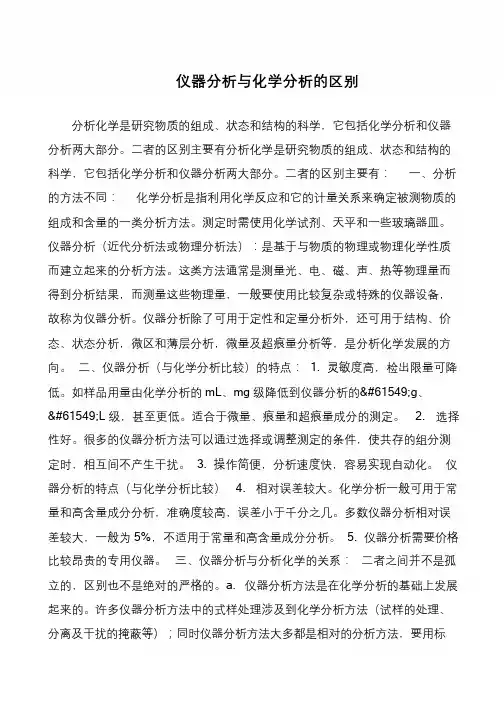 仪器分析与化学分析的区别

分析化学是研究物质的组成、状态和结构的科学，它包括化学分析和仪器分析两大部分。二者的区别主要有分析化学是研究物质的组成、状态和结构的科学，它包括化学分析和仪器分析两大部分。二者的区别主要有： 一、分析的方法不同： 化学分析是指利用化学反应和它的计量关系来确定被测物质的组成和含量的一类分析方法。测定时需使用化学试剂、天平和一些玻璃器皿。仪器分析（近代分析法或物理分析法）：是基于与物质的物理或物理化学性质而建立起来的分析方法。这类方法通常是测量光、电、磁、声、热等物理量而得到分析结果，而测量这些物理量，一般要使用比较复杂或特殊的仪器设备，故称为仪器分析。仪器分析除了可用于定性和定量分析外，还可用于结构、价态、状态分析，微区和薄层分析，微量及超痕量分析等，是分析化学发展的方向。 二、仪器分析（与化学分析比较）的特点： 1. 灵敏度高，检出限量可降低。如样品用量由化学分析的 mL、mg 级降低到仪器分析的&#61549;g、&#61549;L 级，甚至更低。适合于微量、痕量和超痕量成分的测定。 2. 选择性好。很多的仪器分析方法可以通过选择或调整测定的条件，使共存的组分测定时，相互间不产生干扰。 3. 操作简便，分析速度快，容易实现自动化。 仪器分析的特点（与化学分析比较） 4. 相对误差较大。化学分析一般可用于常量和高含量成分分析，准确度较高，误差小于千分之几。多数仪器分析相对误差较大，一般为 5%，不适用于常量和高含量成分分析。 5. 仪器分析需要价格比较昂贵的专用仪器。 三、仪器分析与分析化学的关系： 二者之间并不是孤立的，区别也不是绝对的严格的。a. 仪器分析方法是在化学分析的基础上发展起来的。许多仪器分析方法中的式样处理涉及到化学分析方法（试样的处理、分离及干扰的掩蔽等）；同时仪器分析方法大多都是相对的分析方法，要用标